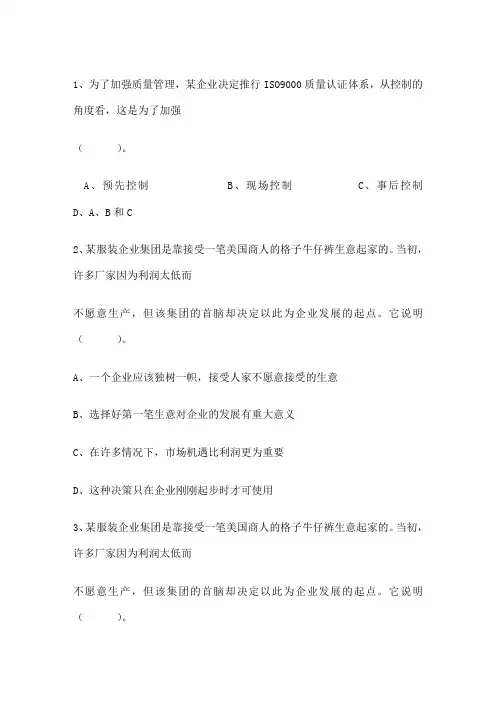 1、为了加强质量管理，某企业决定推行 ISO9000 质量认证体系，从控制的角度看，这是为了加强

（　　）。

A、预先控制　　　　B、现场控制　　　　C、事后控制

D、A、B 和 C

2、某服装企业集团是靠接受一笔美国商人的格子牛仔裤生意起家的。当初，许多厂家因为利润太低而

不愿意生产，但该集团的首脑却决定以此为企业发展的起点。它说明（　　）。

A、一个企业应该独树一帜，接受人家不愿意接受的生意

B、选择好第一笔生意对企业的发展有重大意义

C、在许多情况下，市场机遇比利润更为重要

D、这种决策只在企业刚刚起步时才可使用

3、某服装企业集团是靠接受一笔美国商人的格子牛仔裤生意起家的。当初，许多厂家因为利润太低而

不愿意生产，但该集团的首脑却决定以此为企业发展的起点。它说明（　　）。